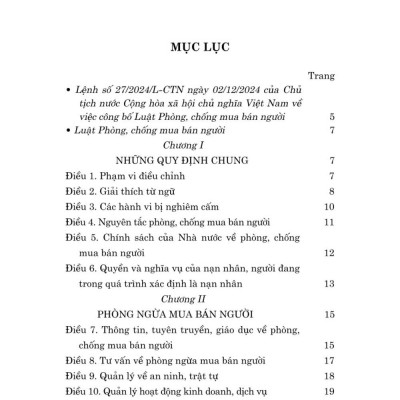 MỤC LỤC

Trang

• Lệnh số 27/2024/L-CTN ngày 02/12/2024 của Chủ tịch nước Cộng hòa xã hội chủ nghĩa Việt Nam về việc công bố Luật Phòng, chống mua bán người 5

• Luật Phòng, chống mua bán người 7

Chương I

NHỮNG QUY ĐỊNH CHUNG 7

Điều 1. Phạm vi điều chỉnh 7

Điều 2. Giải thích từ ngữ 8

Điều 3. Các hành vi bị nghiêm cấm 10

Điều 4. Nguyên tắc phòng, chống mua bán người 11

Điều 5. Chính sách của Nhà nước về phòng, chống mua bán người 12

Điều 6. Quyền và nghĩa vụ của nạn nhân, người đang trong quá trình xác định là nạn nhân 13

Chương II

PHÒNG NGỪA MUA BÁN NGƯỜI 15

Điều 7. Thông tin, tuyên truyền, giáo dục về phòng, chống mua bán người 15

Điều 8. Tư vấn về phòng ngừa mua bán người 17

Điều 9. Quản lý về an ninh, trật tự 18

Điều 10. Quản lý hoạt động kinh doanh, dịch vụ 19